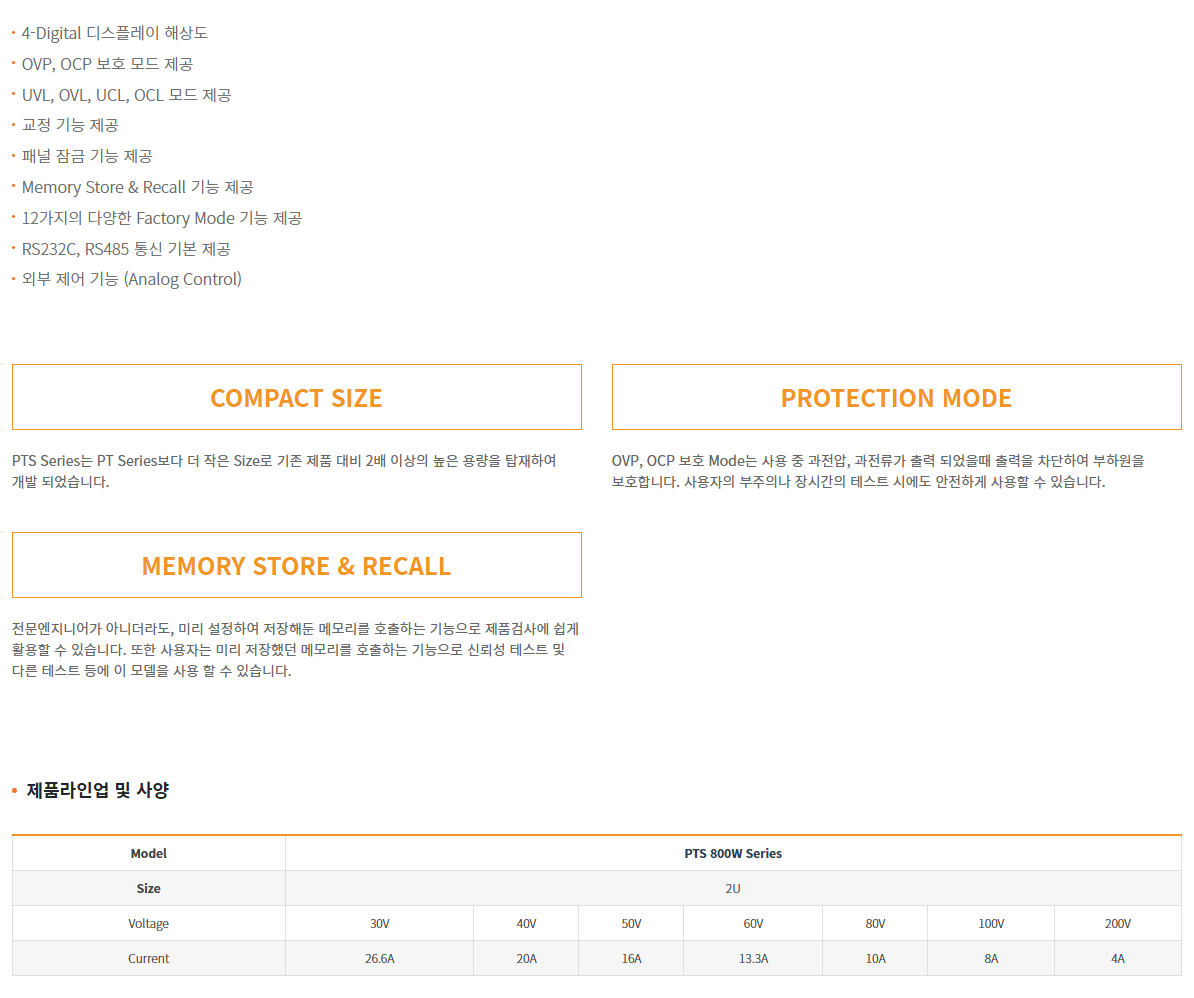 • 4-Digital 디스플레이 해상도
• OVP, OCP 보호 모드 제공
• UVL, OVL, UCL, OCL 모드 제공
• 교정 기능 제공
• 패널 잠금 기능 제공
• Memory Store & Recall 기능 제공
• 12가지의 다양한 Factory Mode 기능 제공
• RS232C, RS485 통신 기본 제공
• 외부 제어 기능 (Analog Control)

COMPACT SIZE

PTS Series는 PT Series보다 더 작은 Size로 기존 제품 대비 2배 이상의 높은 용량을 탑재하여 개발 되었습니다.

MEMORY STORE & RECALL

전문엔지니어가 아니더라도, 미리 설정하여 저장해둔 메모리를 호출하는 기능으로 제품검사에 쉽게 활용할 수 있습니다. 또한 사용자는 미리 저장했던 메모리를 호출하는 기능으로 신뢰성 테스트 및 다른 테스트 등에 이 모델을 사용 할 수 있습니다.

PROTECTION MODE

OVP, OCP 보호 Mode는 사용 중 과전압, 과전류가 출력 되었을때 출력을 차단하여 부하원을 보호합니다. 사용자의 부주의나 장시간의 테스트 시에도 안전하게 사용할 수 있습니다.

• 제품라인업 및 사양

| Model | PTS 800W Series | | | | | | |
|---|---|---|---|---|---|---|---|
| Size | 2U | | | | | | |
| Voltage | 30V | 40V | 50V | 60V | 80V | 100V | 200V |
| Current | 26.6A | 20A | 16A | 13.3A | 10A | 8A | 4A |